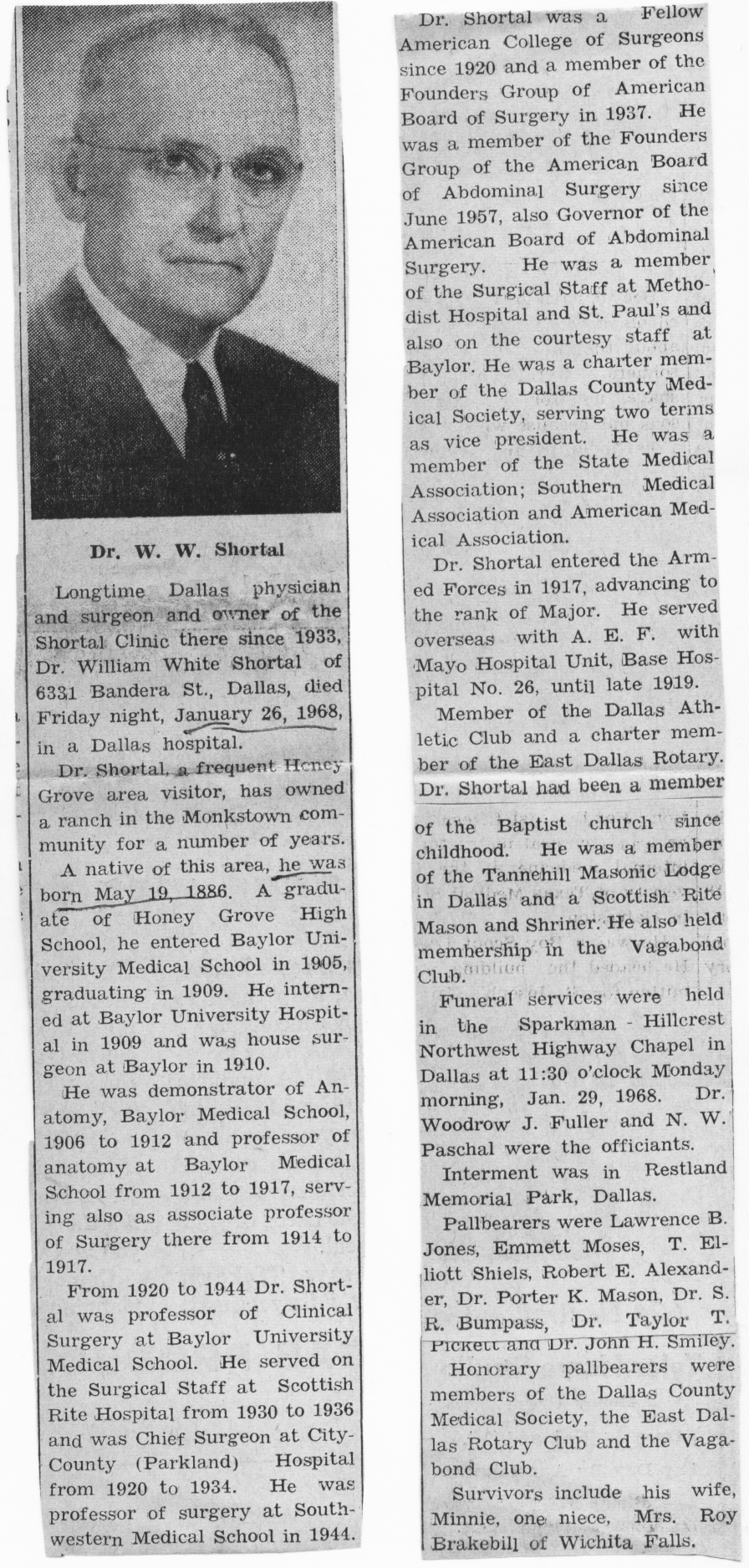 Dr. W. W. Shortal

Longtime Dallas physician and surgeon and owner of the Shortal Clinic there since 1933, Dr. William White Shortal of 6331 Bandera St., Dallas, died Friday night, January 26, 1968, in a Dallas hospital.

Dr. Shortal, a frequent Honey Grove area visitor, has owned a ranch in the Monkstown community for a number of years.

A native of this area, he was born May 19, 1886. A graduate of Honey Grove High School, he entered Baylor University Medical School in 1905, graduating in 1909. He interned at Baylor University Hospital in 1909 and was house surgeon at Baylor in 1910.

He was demonstrator of Anatomy, Baylor Medical School, 1906 to 1912 and professor of anatomy at Baylor Medical School from 1912 to 1917, serving also as associate professor of Surgery there from 1914 to 1917.

From 1920 to 1944 Dr. Shortal was professor of Clinical Surgery at Baylor University Medical School. He served on the Surgical Staff at Scottish Rite Hospital from 1930 to 1936 and was Chief Surgeon at City-County (Parkland) Hospital from 1920 to 1934. He was professor of surgery at Southwestern Medical School in 1944.

Dr. Shortal was a Fellow American College of Surgeons since 1920 and a member of the Founders Group of American Board of Surgery in 1937. He was a member of the Founders Group of the American Board of Abdominal Surgery since June 1957, also Governor of the American Board of Abdominal Surgery. He was a member of the Surgical Staff at Methodist Hospital and St. Paul's and also on the courtesy staff at Baylor. He was a charter member of the Dallas County Medical Society, serving two terms as vice president. He was a member of the State Medical Association; Southern Medical Association and American Medical Association.

Dr. Shortal entered the Armed Forces in 1917, advancing to the rank of Major. He served overseas with A. E. F. with Mayo Hospital Unit, Base Hospital No. 26, until late 1919.

Member of the Dallas Athletic Club and a charter member of the East Dallas Rotary. Dr. Shortal had been a member of the Baptist church since childhood. He was a member of the Tannehill Masonic Lodge in Dallas and a Scottish Rite Mason and Shriner. He also held membership in the Vagabond Club.

Funeral services were held in the Sparkman - Hillcrest Northwest Highway Chapel in Dallas at 11:30 o'clock Monday morning, Jan. 29, 1968. Dr. Woodrow J. Fuller and N. W. Paschal were the officiants.

Interment was in Restland Memorial Park, Dallas.

Pallbearers were Lawrence B. Jones, Emmett Moses, T. Elliott Shiels, Robert E. Alexander, Dr. Porter K. Mason, Dr. S. R. Bumpass, Dr. Taylor T. Pickett and Dr. John H. Smiley.

Honorary pallbearers were members of the Dallas County Medical Society, the East Dallas Rotary Club and the Vagabond Club.

Survivors include his wife, Minnie, one niece, Mrs. Roy Brakebill of Wichita Falls.